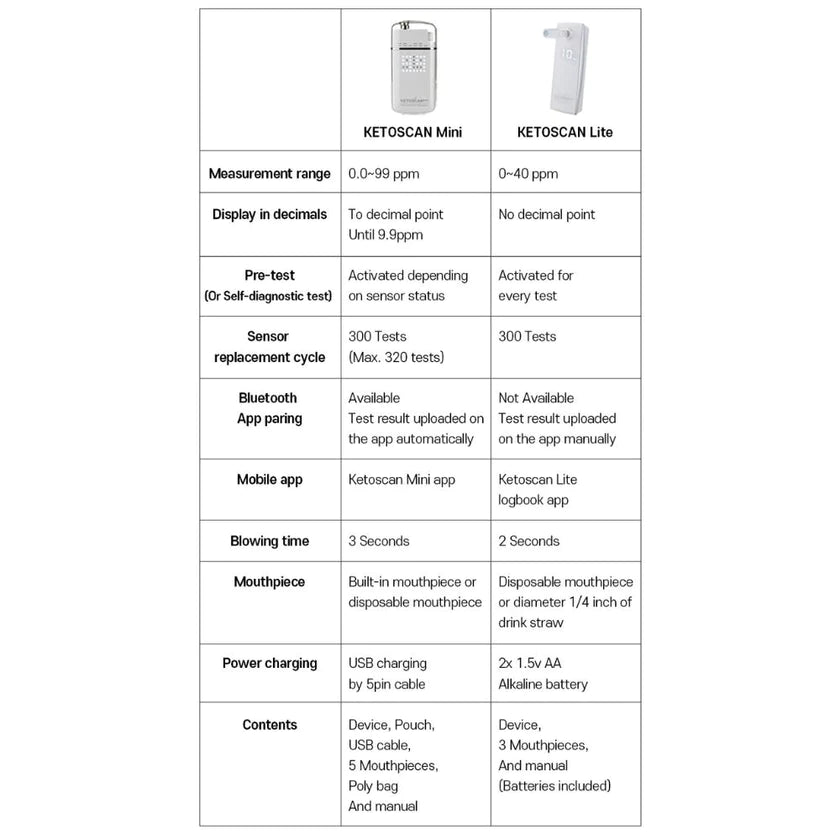 | | KETOSCAN Mini | KETOSCAN Lite |
|---|---|---|
| Measurement range | 0.0~99 ppm | 0~40 ppm |
| Display in decimals | To decimal point Until 9.9ppm | No decimal point |
| Pre-test (Or Self-diagnostic test) | Activated depending on sensor status | Activated for every test |
| Sensor replacement cycle | 300 Tests (Max. 320 tests) | 300 Tests |
| Bluetooth App paring | Available Test result uploaded on the app automatically | Not Available Test result uploaded on the app manually |
| Mobile app | Ketoscan Mini app | Ketoscan Lite logbook app |
| Blowing time | 3 Seconds | 2 Seconds |
| Mouthpiece | Built-in mouthpiece or disposable mouthpiece | Disposable mouthpiece or diameter 1/4 inch of drink straw |
| Power charging | USB charging by 5pin cable | 2x 1.5v AA Alkaline battery |
| Contents | Device, Pouch, USB cable, 5 Mouthpieces, Poly bag And manual | Device, 3 Mouthpieces, And manual (Batteries included) |